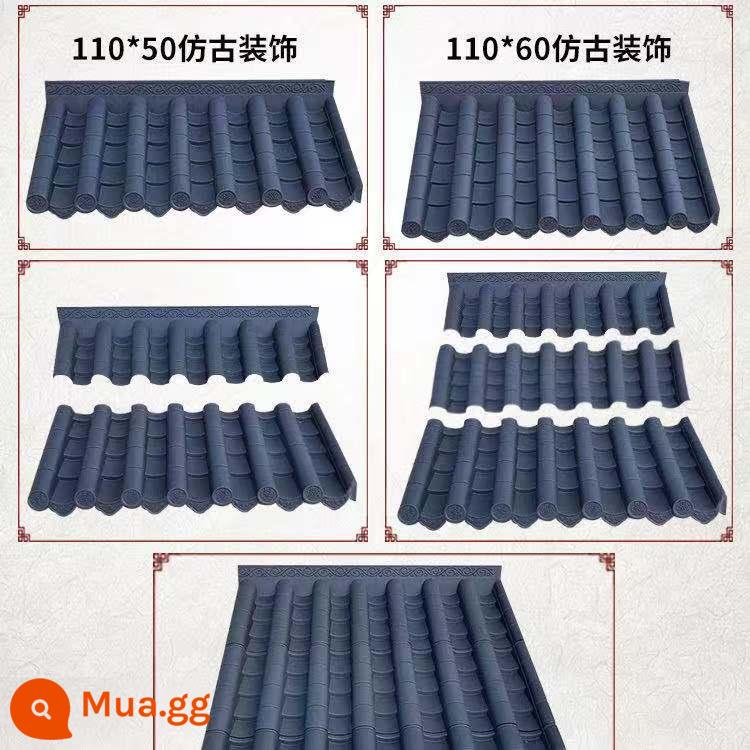 110*50仿古装饰

110*60仿古装饰

Mua.gg